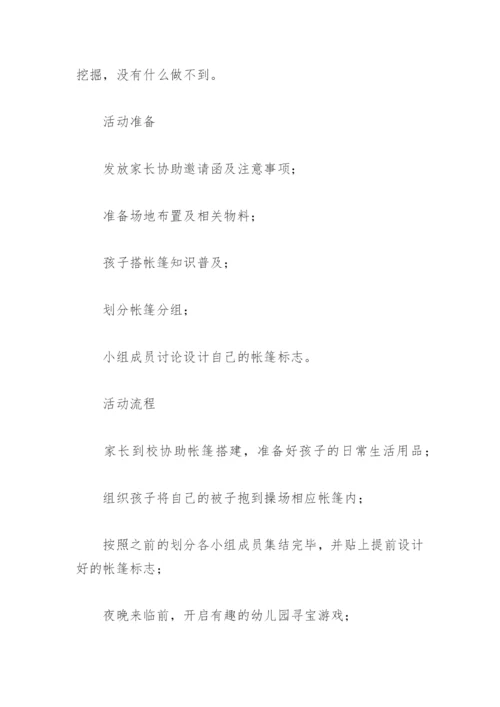 挖掘，没有什么做不到。

活动准备

发放家长协助邀请函及注意事项；

准备场地布置及相关物料；

孩子搭帐篷知识普及；

划分帐篷分组；

小组成员讨论设计自己的帐篷标志。

活动流程

家长到校协助帐篷搭建，准备好孩子的日常生活用品；

组织孩子将自己的被子抱到操场相应帐篷内；

按照之前的划分各小组成员集结完毕，并贴上提前设计好的帐篷标志；

夜晚来临前，开启有趣的幼儿园寻宝游戏；